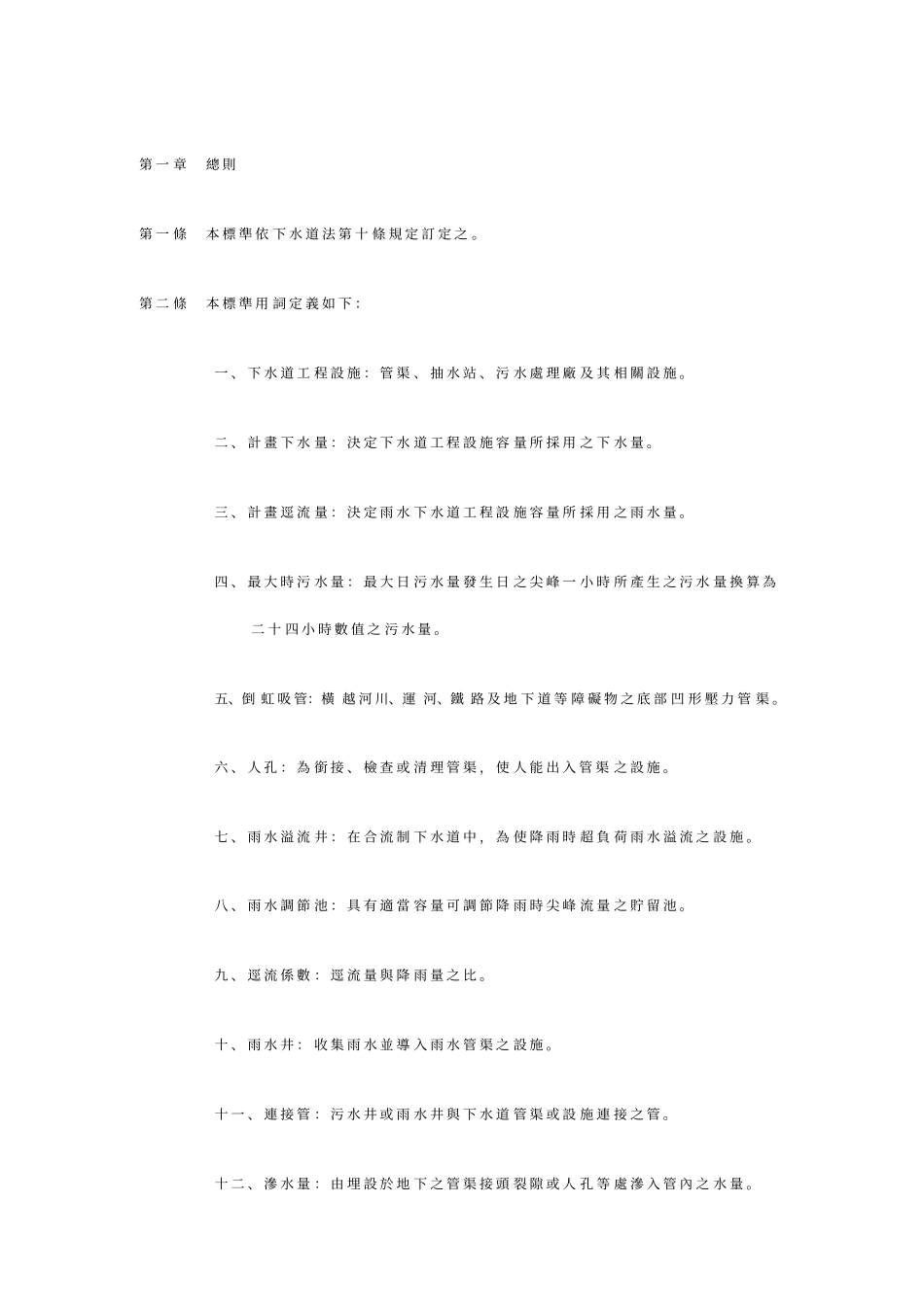 第一章　總則

第一條　本標準依下水道法第十條規定訂定之。

第二條　本標準用詞定義如下：

一、下水道工程設施：管渠、抽水站、污水處理廠及其相關設施。

二、計畫下水量：決定下水道工程設施容量所採用之下水量。

三、計畫逕流量：決定雨水下水道工程設施容量所採用之雨水量。

四、最大時污水量：最大日污水量發生日之尖峰一小時所產生之污水量換算為二十四小時數值之污水量。

五、倒虹吸管：橫越河川、運河、鐵路及地下道等障礙物之底部凹形壓力管渠。

六、人孔：為銜接、檢查或清理管渠，使人能出入管渠之設施。

七、雨水溢流井：在合流制下水道中，為使降雨時超負荷雨水溢流之設施。

八、雨水調節池：具有適當容量可調節降雨時尖峰流量之貯留池。

九、逕流係數：逕流量與降雨量之比。

十、雨水井：收集雨水並導入雨水管渠之設施。

十一、連接管：污水井或雨水井與下水道管渠或設施連接之管。

十二、滲水量：由埋設於地下之管渠接頭裂隙或人孔等處滲入管內之水量。